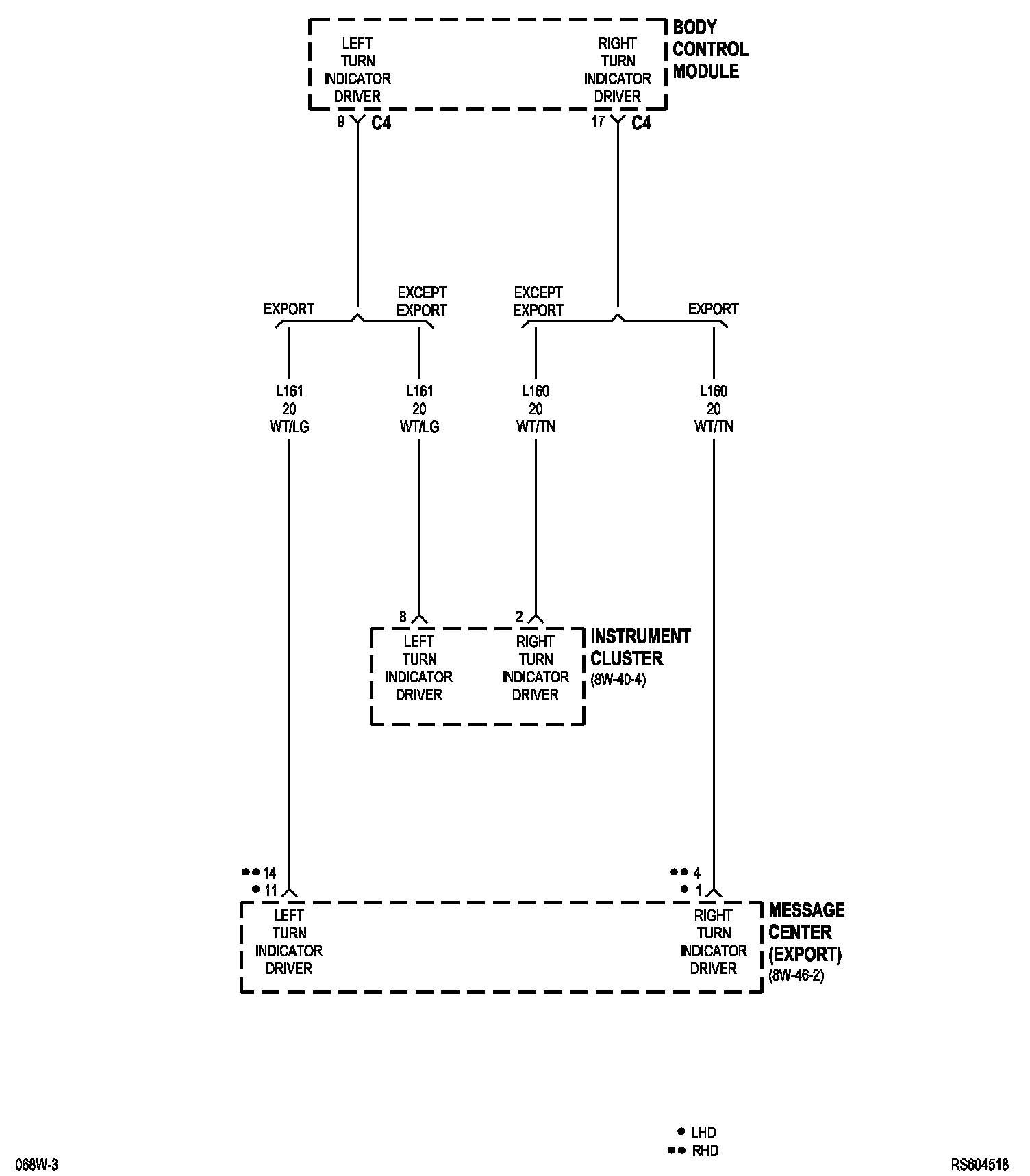 LEFT TURN INDICATOR DRIVER

RIGHT TURN INDICATOR DRIVER

BODY CONTROL MODULE

9 C4

17 C4

EXPORT

EXCEPT EXPORT

EXCEPT EXPORT

EXPORT

L161 20 WT/LG

L161 20 WT/LG

L160 20 WT/TN

L160 20 WT/TN

8

2

LEFT TURN INDICATOR DRIVER

RIGHT TURN INDICATOR DRIVER

INSTRUMENT CLUSTER (8W-40-4)

●● 14
● 11

●● 4
● 1

LEFT TURN INDICATOR DRIVER

RIGHT TURN INDICATOR DRIVER

MESSAGE CENTER (EXPORT) (8W-46-2)

● LHD
●● RHD

068W-3

RS604518